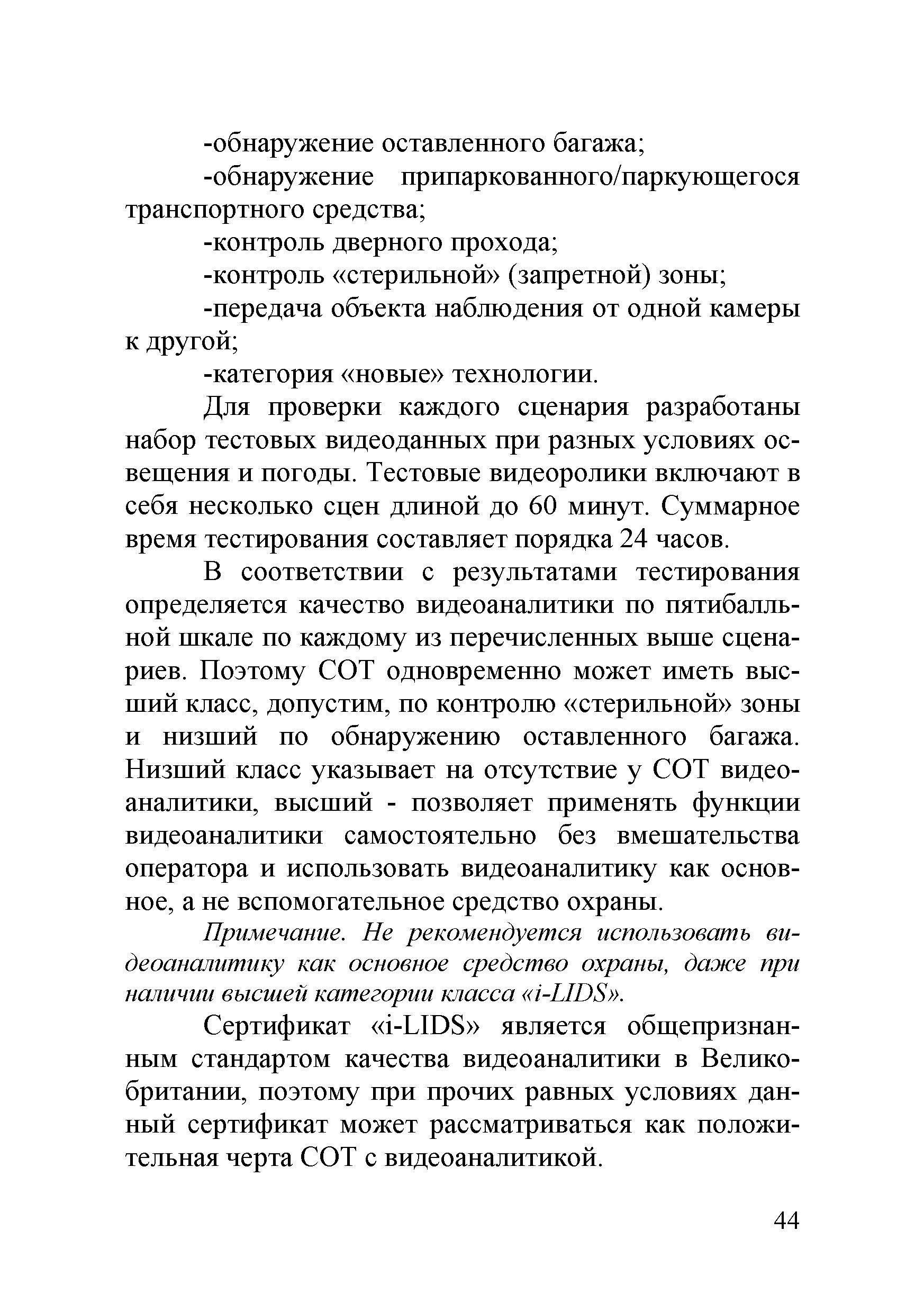 -обнаружение оставленного багажа;

-обнаружение припаркованного/паркующегося транспортного средства;

-контроль дверного прохода;

-контроль «стерильной» (запретной) зоны;

-передача объекта наблюдения от одной камеры к другой;

-категория «новые» технологии.

Для проверки каждого сценария разработаны набор тестовых видеоданных при разных условиях освещения и погоды. Тестовые видеоролики включают в себя несколько сцен длиной до 60 минут. Суммарное время тестирования составляет порядка 24 часов.

В соответствии с результатами тестирования определяется качество видеоаналитики по пятибалльной шкале по каждому из перечисленных выше сценариев. Поэтому СОТ одновременно может иметь высший класс, допустим, по контролю «стерильной» зоны и низший по обнаружению оставленного багажа. Низший класс указывает на отсутствие у СОТ видеоаналитики, высший - позволяет применять функции видеоаналитики самостоятельно без вмешательства оператора и использовать видеоаналитику как основное, а не вспомогательное средство охраны.

Примечание. Не рекомендуется использовать видеоаналитику как основное средство охраны, даже при наличии высшей категории класса «i-LIDS».

Сертификат «i-LIDS» является общепризнанным стандартом качества видеоаналитики в Великобритании, поэтому при прочих равных условиях данный сертификат может рассматриваться как положительная черта СОТ с видеоаналитикой.

44